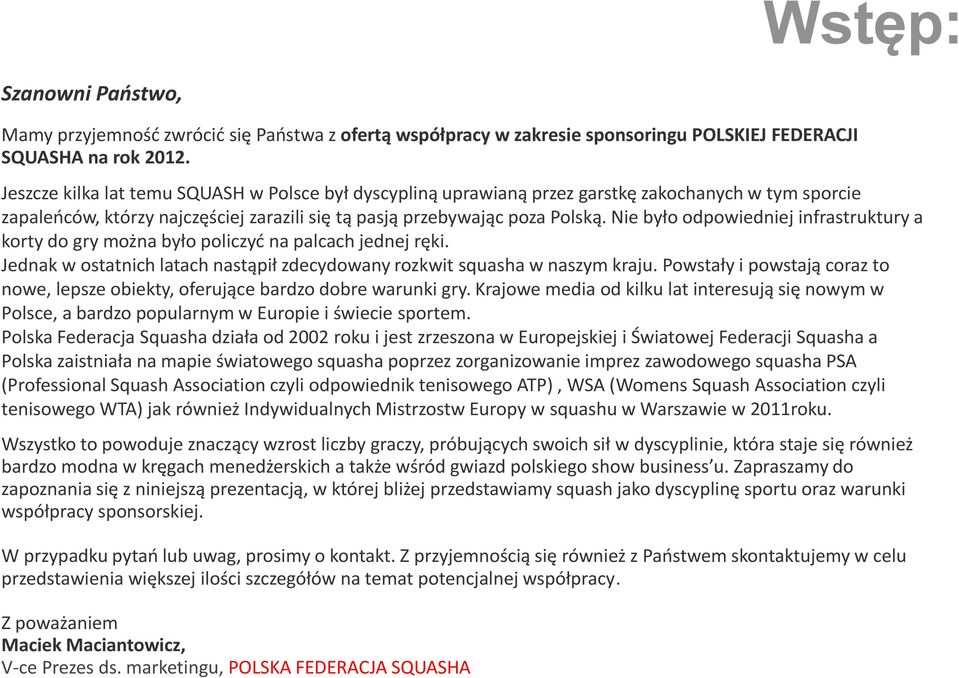 Wstęp:

Szanowni Państwo,

Mamy przyjemność zwrócić się Państwa z ofertą współpracy w zakresie sponsoringu POLSKIEJ FEDERACJI SQUASHA na rok 2012.

Jeszcze kilka lat temu SQUASH w Polsce był dyscypliną uprawianą przez garstkę zakochanych w tym sporcie zapaleńców, którzy najczęściej zarazili się tą pasją przebywając poza Polską. Nie było odpowiedniej infrastruktury a korty do gry można było policzyć na palcach jednej ręki.
Jednak w ostatnich latach nastąpił zdecydowany rozkwit squasha w naszym kraju. Powstały i powstają coraz to nowe, lepsze obiekty, oferujące bardzo dobre warunki gry. Krajowe media od kilku lat interesują się nowym w Polsce, a bardzo popularnym w Europie i świecie sportem.
Polska Federacja Squasha działa od 2002 roku i jest zrzeszona w Europejskiej i Światowej Federacji Squasha a Polska zaistniała na mapie światowego squasha poprzez zorganizowanie imprez zawodowego squasha PSA (Professional Squash Association czyli odpowiednik tenisowego ATP) , WSA (Womens Squash Association czyli tenisowego WTA) jak również Indywidualnych Mistrzostw Europy w squashu w Warszawie w 2011roku.

Wszystko to powoduje znaczący wzrost liczby graczy, próbujących swoich sił w dyscyplinie, która staje się również bardzo modna w kręgach menedżerskich a także wśród gwiazd polskiego show business'u. Zapraszamy do zapoznania się z niniejszą prezentacją, w której bliżej przedstawiamy squash jako dyscyplinę sportu oraz warunki współpracy sponsorskiej.

W przypadku pytań lub uwag, prosimy o kontakt. Z przyjemnością się również z Państwem skontaktujemy w celu przedstawienia większej ilości szczegółów na temat potencjalnej współpracy.

Z poważaniem
Maciek Maciantowicz,
V-ce Prezes ds. marketingu, POLSKA FEDERACJA SQUASHA